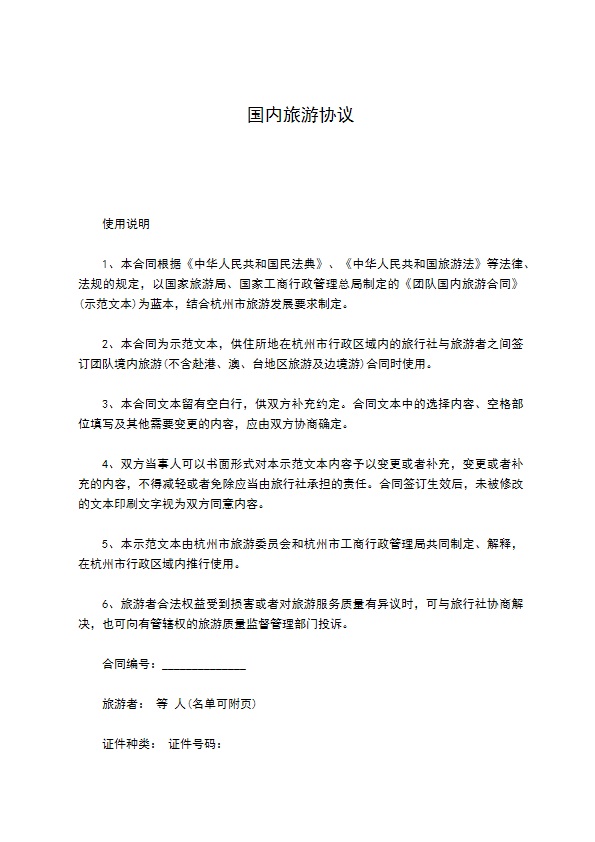 国内旅游协议

使用说明

1、本合同根据《中华人民共和国民法典》、《中华人民共和国旅游法》等法律、法规的规定，以国家旅游局、国家工商行政管理总局制定的《团队国内旅游合同》(示范文本)为蓝本，结合杭州市旅游发展要求制定。

2、本合同为示范文本，供住所地在杭州市行政区域内的旅行社与旅游者之间签订团队境内旅游(不含赴港、澳、台地区旅游及边境游)合同时使用。

3、本合同文本留有空白行，供双方补充约定。合同文本中的选择内容、空格部位填写及其他需要变更的内容，应由双方协商确定。

4、双方当事人可以书面形式对本示范文本内容予以变更或者补充，变更或者补充的内容，不得减轻或者免除应当由旅行社承担的责任。合同签订生效后，未被修改的文本印刷文字视为双方同意内容。

5、本示范文本由杭州市旅游委员会和杭州市工商行政管理局共同制定、解释，在杭州市行政区域内推行使用。

6、旅游者合法权益受到损害或者对旅游服务质量有异议时，可与旅行社协商解决，也可向有管辖权的旅游质量监督管理部门投诉。

合同编号：______________

旅游者： 等 人(名单可附页)

证件种类： 证件号码：